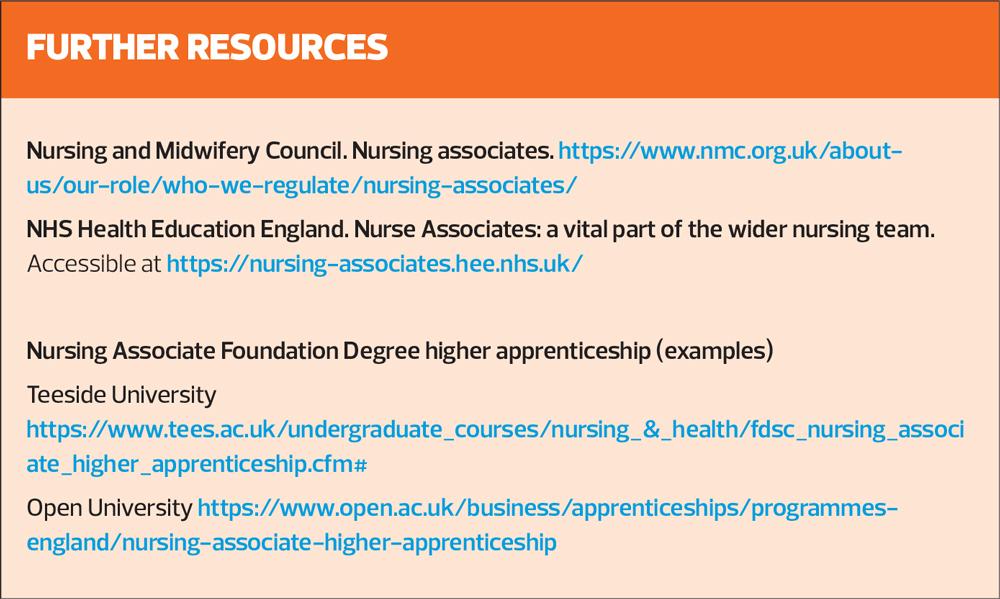 FURTHER RESOURCES

Nursing and Midwifery Council. Nursing associates. https://www.nmc.org.uk/about-us/our-role/who-we-regulate/nursing-associates/

NHS Health Education England. Nurse Associates: a vital part of the wider nursing team. Accessible at https://nursing-associates.hee.nhs.uk/

Nursing Associate Foundation Degree higher apprenticeship (examples)

Teeside University
https://www.tees.ac.uk/undergraduate_courses/nursing_&_health/fdsc_nursing_associate_higher_apprenticeship.cfm#

Open University https://www.open.ac.uk/business/apprenticeships/programmes-england/nursing-associate-higher-apprenticeship